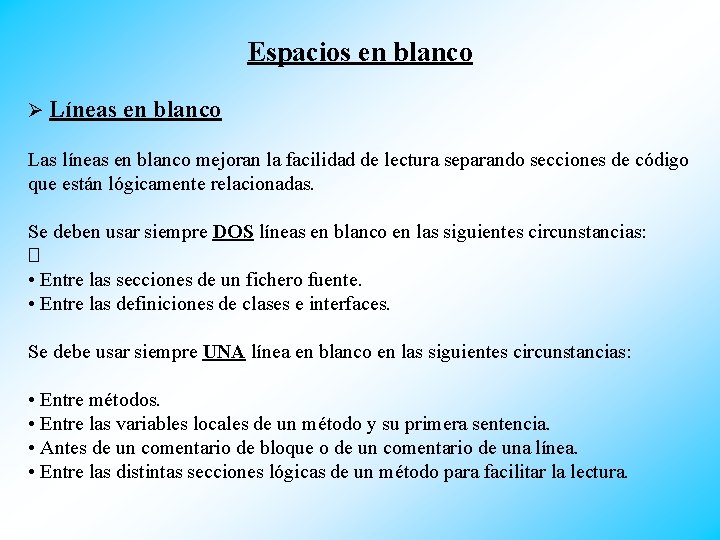 Espacios en blanco

➢ Líneas en blanco

Las líneas en blanco mejoran la facilidad de lectura separando secciones de código que están lógicamente relacionadas.

Se deben usar siempre DOS líneas en blanco en las siguientes circunstancias:
• Entre las secciones de un fichero fuente.
• Entre las definiciones de clases e interfaces.

Se debe usar siempre UNA línea en blanco en las siguientes circunstancias:

• Entre métodos.
• Entre las variables locales de un método y su primera sentencia.
• Antes de un comentario de bloque o de un comentario de una línea.
• Entre las distintas secciones lógicas de un método para facilitar la lectura.